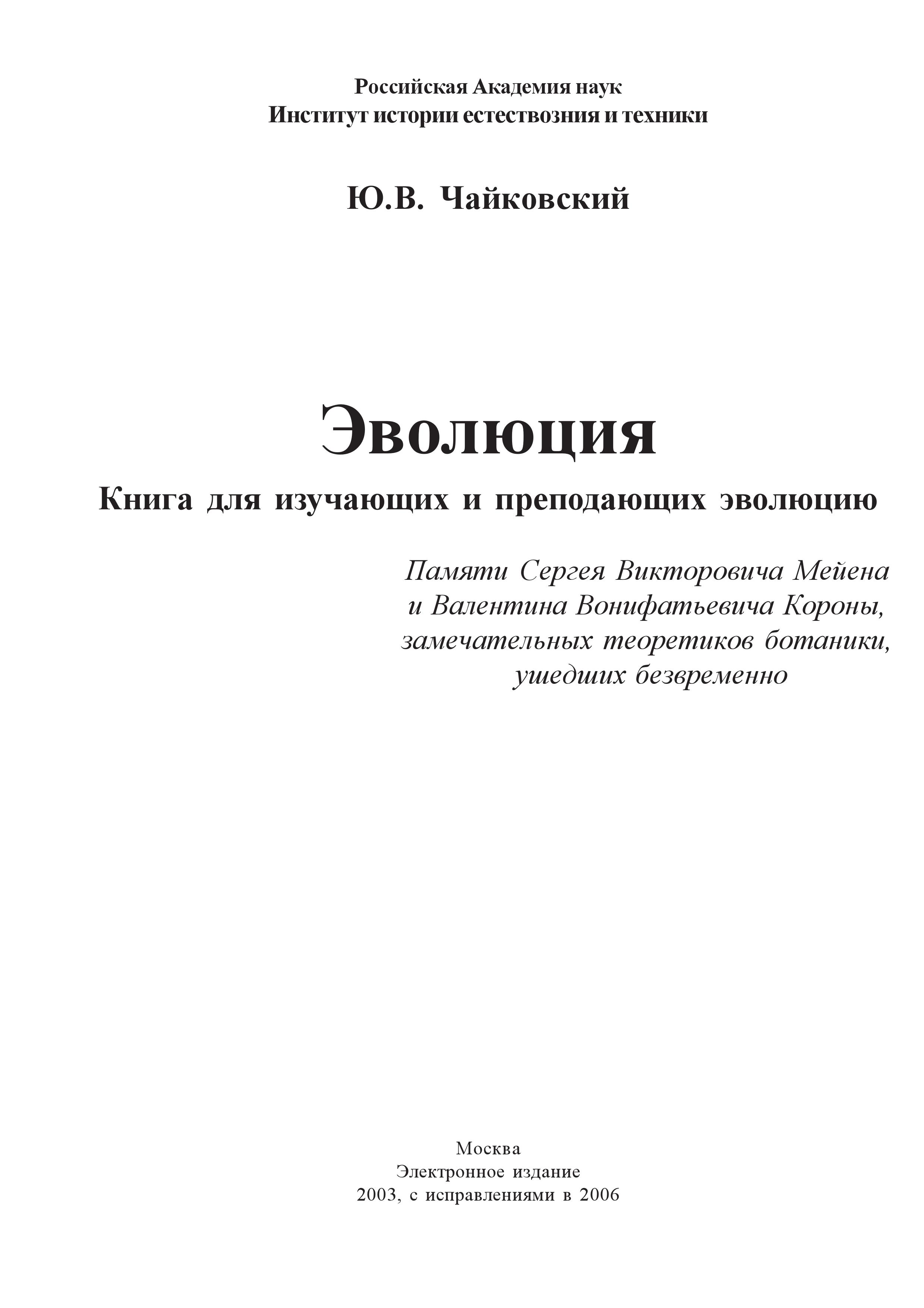 Российская Академия наук
Институт истории естествозния и техники

Ю.В. Чайковский

Эволюция

Книга для изучающих и преподающих эволюцию

Памяти Сергея Викторовича Мейена
и Валентина Вонифатьевича Короны,
замечательных теоретиков ботаники,
ушедших безвременно

Москва
Электронное издание
2003, с исправлениями в 2006